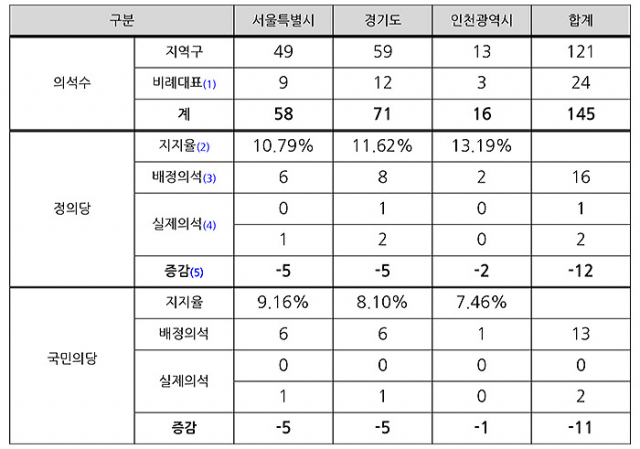 | 구분 | | 서울특별시 | 경기도 | 인천광역시 | 합계 |
|---|---|---|---|---|---|
| 의석수 | 지역구 | 49 | 59 | 13 | 121 |
| | 비례대표(1) | 9 | 12 | 3 | 24 |
| | 계 | 58 | 71 | 16 | 145 |
| 정의당 | 지지율(2) | 10.79% | 11.62% | 13.19% | |
| | 배정의석(3) | 6 | 8 | 2 | 16 |
| | 실제의석(4) | 0 | 1 | 0 | 1 |
| | | 1 | 2 | 0 | 2 |
| | 증감(5) | -5 | -5 | -2 | -12 |
| 국민의당 | 지지율 | 9.16% | 8.10% | 7.46% | |
| | 배정의석 | 6 | 6 | 1 | 13 |
| | 실제의석 | 0 | 0 | 0 | 0 |
| | | 1 | 1 | 0 | 2 |
| | 증감 | -5 | -5 | -1 | -11 |